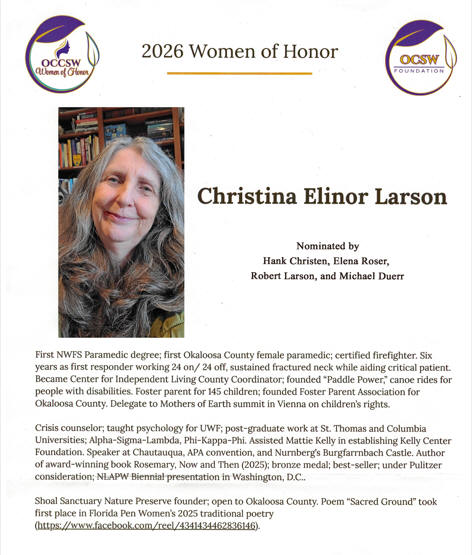 OCCSW Women of Honor

2026 Women of Honor

OCSW FOUNDATION

Christina Elinor Larson

Nominated by
Hank Christen, Elena Roser,
Robert Larson, and Michael Duerr

First NWFS Paramedic degree; first Okaloosa County female paramedic; certified firefighter. Six years as first responder working 24 on/ 24 off, sustained fractured neck while aiding critical patient. Became Center for Independent Living County Coordinator; founded "Paddle Power," canoe rides for people with disabilities. Foster parent for 145 children; founded Foster Parent Association for Okaloosa County. Delegate to Mothers of Earth summit in Vienna on children's rights.

Crisis counselor; taught psychology for UWF; post-graduate work at St. Thomas and Columbia Universities; Alpha-Sigma-Lambda, Phi-Kappa-Phi. Assisted Mattie Kelly in establishing Kelly Center Foundation. Speaker at Chautauqua, APA convention, and Nurnberg's Burgfarrnbach Castle. Author of award-winning book Rosemary, Now and Then (2025); bronze medal; best-seller; under Pulitzer consideration; NLAPW Biennial presentation in Washington, D.C..

Shoal Sanctuary Nature Preserve founder; open to Okaloosa County. Poem "Sacred Ground" took first place in Florida Pen Women's 2025 traditional poetry (https://www.facebook.com/reel/4341434462836146).